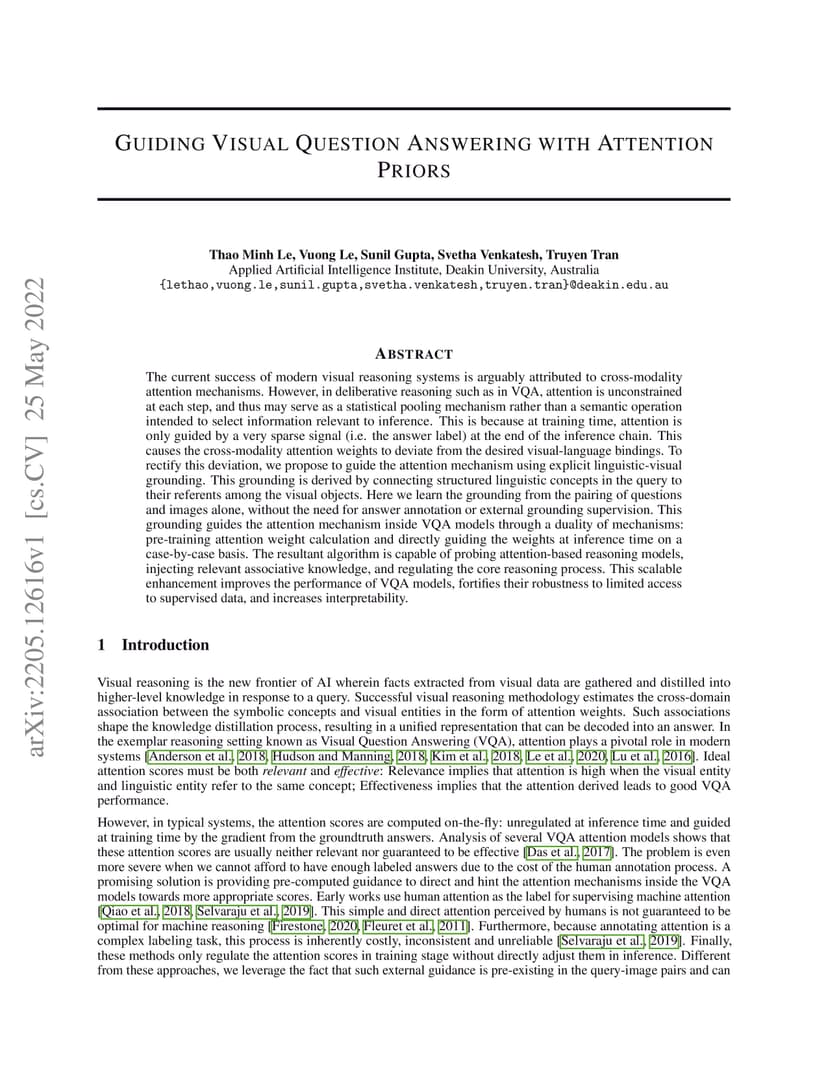 arXiv:2205.12616v1 [cs.CV] 25 May 2022

GUIDING VISUAL QUESTION ANSWERING WITH ATTENTION PRIORS

Thao Minh Le, Vuong Le, Sunil Gupta, Svetha Venkatesh, Truyen Tran
Applied Artificial Intelligence Institute, Deakin University, Australia
{lethao,vuong.le,sunil.gupta,svetha.venkatesh,truyen.tran}@deakin.edu.au

ABSTRACT

The current success of modern visual reasoning systems is arguably attributed to cross-modality attention mechanisms. However, in deliberative reasoning such as in VQA, attention is unconstrained at each step, and thus may serve as a statistical pooling mechanism rather than a semantic operation intended to select information relevant to inference. This is because at training time, attention is only guided by a very sparse signal (i.e. the answer label) at the end of the inference chain. This causes the cross-modality attention weights to deviate from the desired visual-language bindings. To rectify this deviation, we propose to guide the attention mechanism using explicit linguistic-visual grounding. This grounding is derived by connecting structured linguistic concepts in the query to their referents among the visual objects. Here we learn the grounding from the pairing of questions and images alone, without the need for answer annotation or external grounding supervision. This grounding guides the attention mechanism inside VQA models through a duality of mechanisms: pre-training attention weight calculation and directly guiding the weights at inference time on a case-by-case basis. The resultant algorithm is capable of probing attention-based reasoning models, injecting relevant associative knowledge, and regulating the core reasoning process. This scalable enhancement improves the performance of VQA models, fortifies their robustness to limited access to supervised data, and increases interpretability.

1 Introduction

Visual reasoning is the new frontier of AI wherein facts extracted from visual data are gathered and distilled into higher-level knowledge in response to a query. Successful visual reasoning methodology estimates the cross-domain association between the symbolic concepts and visual entities in the form of attention weights. Such associations shape the knowledge distillation process, resulting in a unified representation that can be decoded into an answer. In the exemplar reasoning setting known as Visual Question Answering (VQA), attention plays a pivotal role in modern systems [Anderson et al., 2018, Hudson and Manning, 2018, Kim et al., 2018, Le et al., 2020, Lu et al., 2016]. Ideal attention scores must be both relevant and effective: Relevance implies that attention is high when the visual entity and linguistic entity refer to the same concept; Effectiveness implies that the attention derived leads to good VQA performance.

However, in typical systems, the attention scores are computed on-the-fly: unregulated at inference time and guided at training time by the gradient from the groundtruth answers. Analysis of several VQA attention models shows that these attention scores are usually neither relevant nor guaranteed to be effective [Das et al., 2017]. The problem is even more severe when we cannot afford to have enough labeled answers due to the cost of the human annotation process. A promising solution is providing pre-computed guidance to direct and hint the attention mechanisms inside the VQA models towards more appropriate scores. Early works use human attention as the label for supervising machine attention [Qiao et al., 2018, Selvaraju et al., 2019]. This simple and direct attention perceived by humans is not guaranteed to be optimal for machine reasoning [Firestone, 2020, Fleuret et al., 2011]. Furthermore, because annotating attention is a complex labeling task, this process is inherently costly, inconsistent and unreliable [Selvaraju et al., 2019]. Finally, these methods only regulate the attention scores in training stage without directly adjust them in inference. Different from these approaches, we leverage the fact that such external guidance is pre-existing in the query-image pairs and can